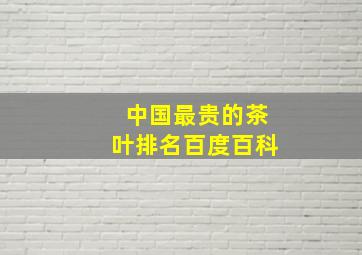 中国最贵的茶叶排名百度百科